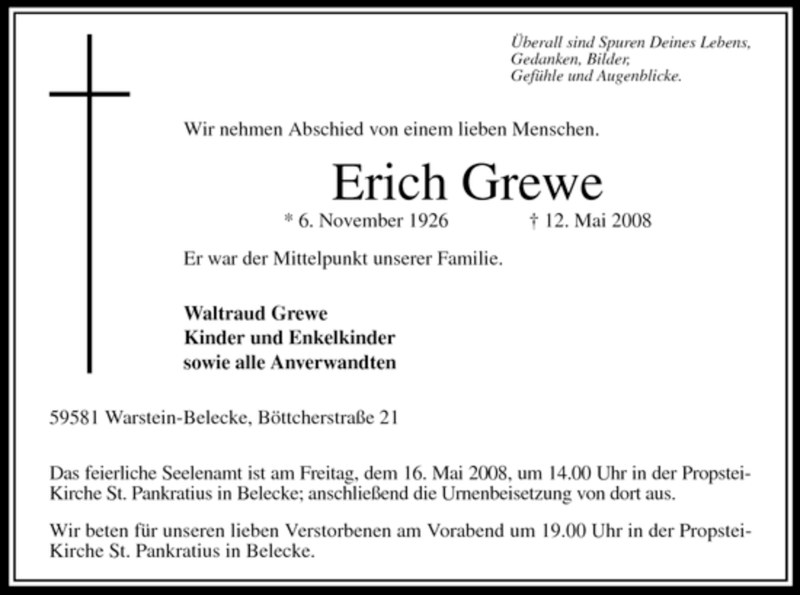 Überall sind Spuren Deines Lebens,
Gedanken, Bilder,
Gefühle und Augenblicke.

Wir nehmen Abschied von einem lieben Menschen.

Erich Grewe

* 6. November 1926 † 12. Mai 2008

Er war der Mittelpunkt unserer Familie.

Waltraud Grewe
Kinder und Enkelkinder
sowie alle Anverwandten

59581 Warstein-Belecke, Böttcherstraße 21

Das feierliche Seelenamt ist am Freitag, dem 16. Mai 2008, um 14.00 Uhr in der Propstei-Kirche St. Pankratius in Belecke; anschließend die Urnenbeisetzung von dort aus.

Wir beten für unseren lieben Verstorbenen am Vorabend um 19.00 Uhr in der Propstei-Kirche St. Pankratius in Belecke.